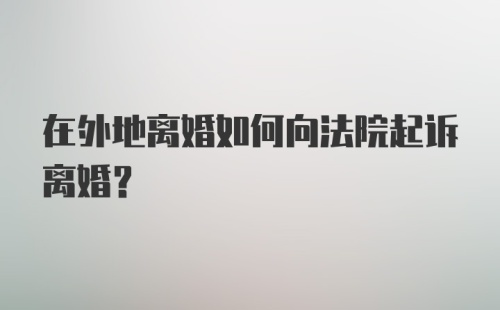 在外地离婚如何向法院起诉离婚?